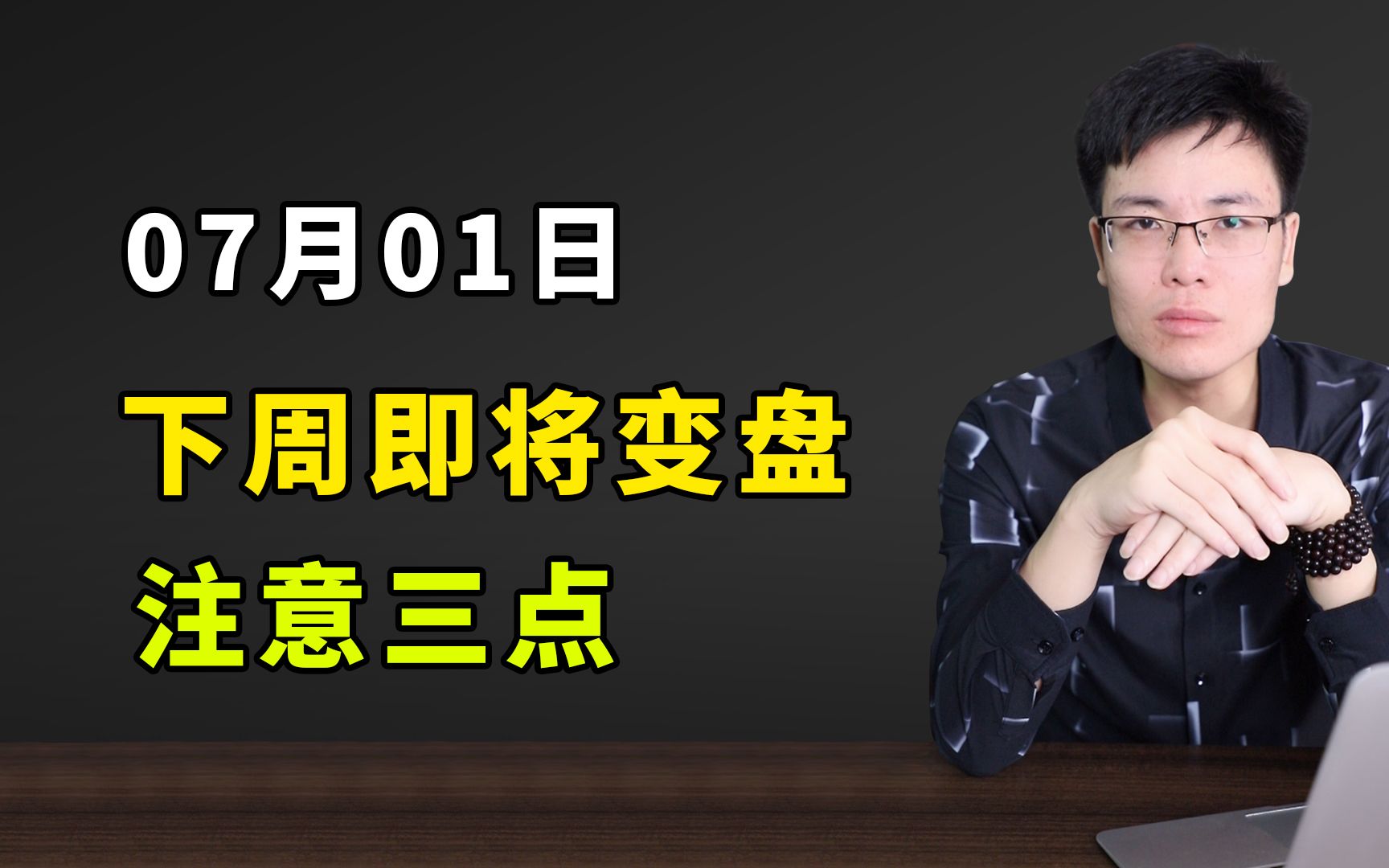 07月01日

下周即将变盘

注意三点